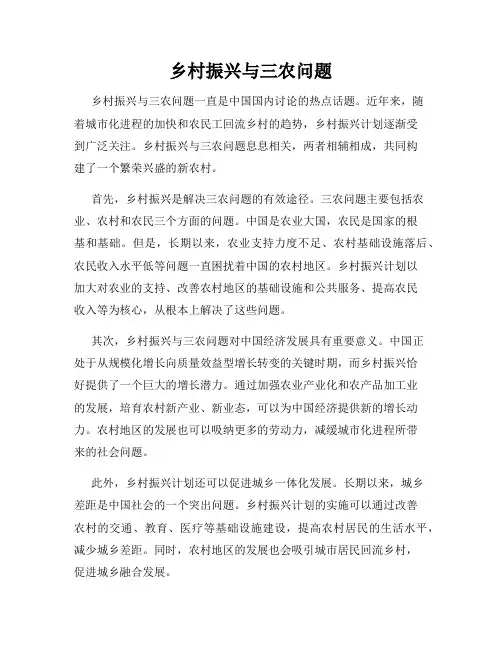 乡村振兴与三农问题

乡村振兴与三农问题一直是中国国内讨论的热点话题。近年来，随着城市化进程的加快和农民工回流乡村的趋势，乡村振兴计划逐渐受到广泛关注。乡村振兴与三农问题息息相关，两者相辅相成，共同构建了一个繁荣兴盛的新农村。

首先，乡村振兴是解决三农问题的有效途径。三农问题主要包括农业、农村和农民三个方面的问题。中国是农业大国，农民是国家的根基和基础。但是，长期以来，农业支持力度不足、农村基础设施落后、农民收入水平低等问题一直困扰着中国的农村地区。乡村振兴计划以加大对农业的支持、改善农村地区的基础设施和公共服务、提高农民收入等为核心，从根本上解决了这些问题。

其次，乡村振兴与三农问题对中国经济发展具有重要意义。中国正处于从规模化增长向质量效益型增长转变的关键时期，而乡村振兴恰好提供了一个巨大的增长潜力。通过加强农业产业化和农产品加工业的发展，培育农村新产业、新业态，可以为中国经济提供新的增长动力。农村地区的发展也可以吸纳更多的劳动力，减缓城市化进程所带来的社会问题。

此外，乡村振兴计划还可以促进城乡一体化发展。长期以来，城乡差距是中国社会的一个突出问题。乡村振兴计划的实施可以通过改善农村的交通、教育、医疗等基础设施建设，提高农村居民的生活水平，减少城乡差距。同时，农村地区的发展也会吸引城市居民回流乡村，促进城乡融合发展。